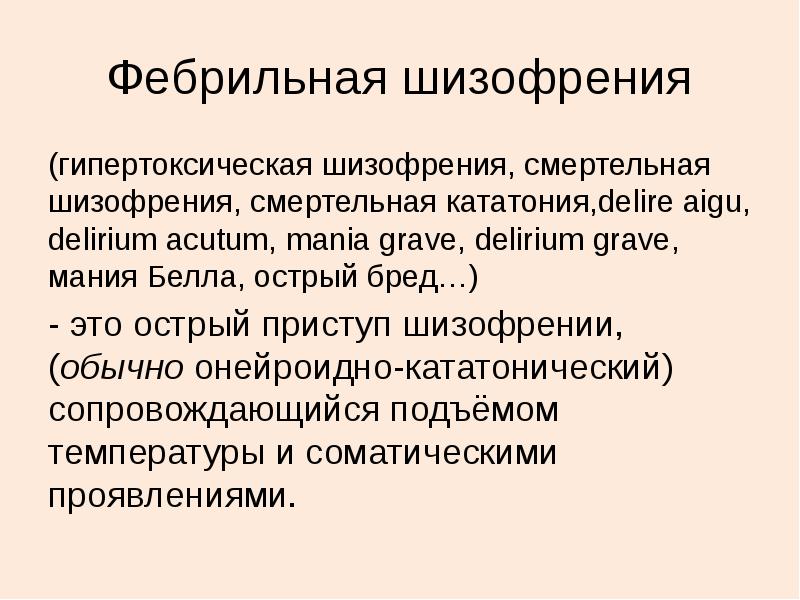 Фебрильная шизофрения

(гипертоксическая шизофрения, смертельная шизофрения, смертельная кататония,delire aigu, delirium acutum, mania grave, delirium grave, мания Белла, острый бред…)

- это острый приступ шизофрении, (обычно онейроидно-кататонический) сопровождающийся подъёмом температуры и соматическими проявлениями.